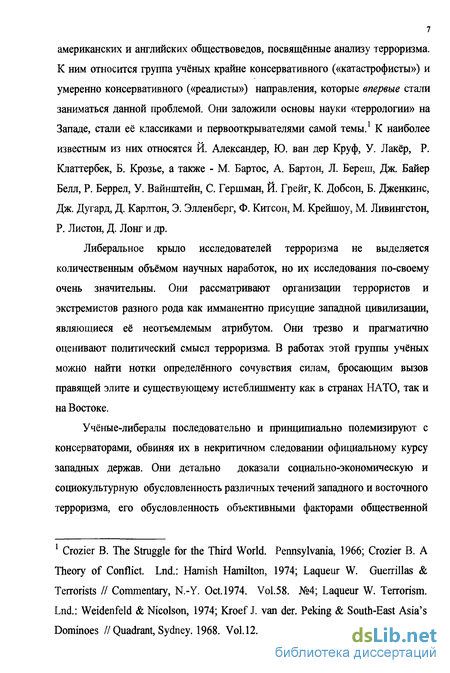 7

американских и английских обществоведов, посвящённые анализу терроризма. К ним относится группа учёных крайне консервативного («катастрофисты») и умеренно консервативного («реалисты») направления, которые впервые стали заниматься данной проблемой. Они заложили основы науки «террологии» на Западе, стали её классиками и первооткрывателями самой темы.$^1$ К наиболее известным из них относятся Й. Александер, Ю. ван дер Круф, У. Лакёр, Р. Клаттербек, Б. Крозье, а также - М. Бартос, А. Бартон, Л. Береш, Дж. Байер Белл, Р. Беррел, У. Вайнштейн, С. Гершман, Й. Грейг, К. Добсон, Б. Дженкинс, Дж. Дугард, Д. Карлтон, Э. Элленберг, Ф. Китсон, М. Крейшоу, М. Ливингстон, Р. Листон, Д. Лонг и др.

Либеральное крыло исследователей терроризма не выделяется количественным объёмом научных наработок, но их исследования по-своему очень значительны. Они рассматривают организации террористов и экстремистов разного рода как имманентно присущие западной цивилизации, являющиеся её неотъемлемым атрибутом. Они трезво и прагматично оценивают политический смысл терроризма. В работах этой группы учёных можно найти нотки определённого сочувствия силам, бросающим вызов правящей элите и существующему истеблишменту как в странах НАТО, так и на Востоке.

Учёные-либералы последовательно и принципиально полемизируют с консерваторами, обвиняя их в некритичном следовании официальному курсу западных держав. Они детально доказали социально-экономическую и социокультурную обусловленность различных течений западного и восточного терроризма, его обусловленность объективными факторами общественной

$^1$ Crozier B. The Struggle for the Third World. Pennsylvania, 1966; Crozier B. A Theory of Conflict. Lnd.: Hamish Hamilton, 1974; Laqueur W. Guerrillas & Terrorists // Commentary, N.-Y. Oct.1974. Vol.58. №4; Laqueur W. Terrorism. Lnd.: Weidenfeld & Nicolson, 1974; Kroef J. van der. Peking & South-East Asia's Dominoes // Quadrant, Sydney. 1968. Vol.12.

dsLib.net
библиотека диссертаций